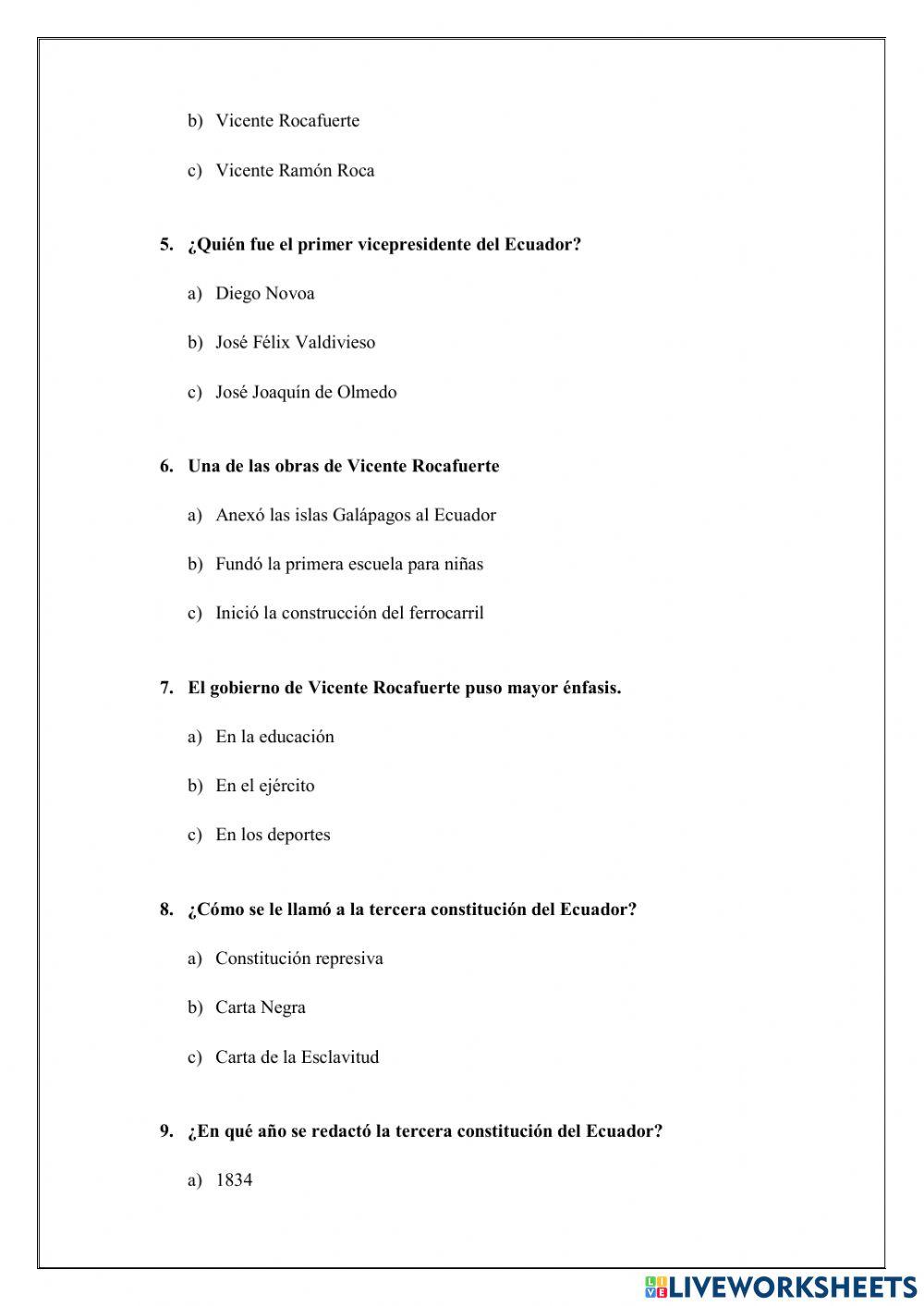 b) Vicente Rocafuerte

c) Vicente Ramón Roca

5. ¿Quién fue el primer vicepresidente del Ecuador?

a) Diego Novoa

b) José Félix Valdivieso

c) José Joaquín de Olmedo

6. Una de las obras de Vicente Rocafuerte

a) Anexó las islas Galápagos al Ecuador

b) Fundó la primera escuela para niñas

c) Inició la construcción del ferrocarril

7. El gobierno de Vicente Rocafuerte puso mayor énfasis.

a) En la educación

b) En el ejército

c) En los deportes

8. ¿Cómo se le llamó a la tercera constitución del Ecuador?

a) Constitución represiva

b) Carta Negra

c) Carta de la Esclavitud

9. ¿En qué año se redactó la tercera constitución del Ecuador?

a) 1834

LIVEWORKSHEETS